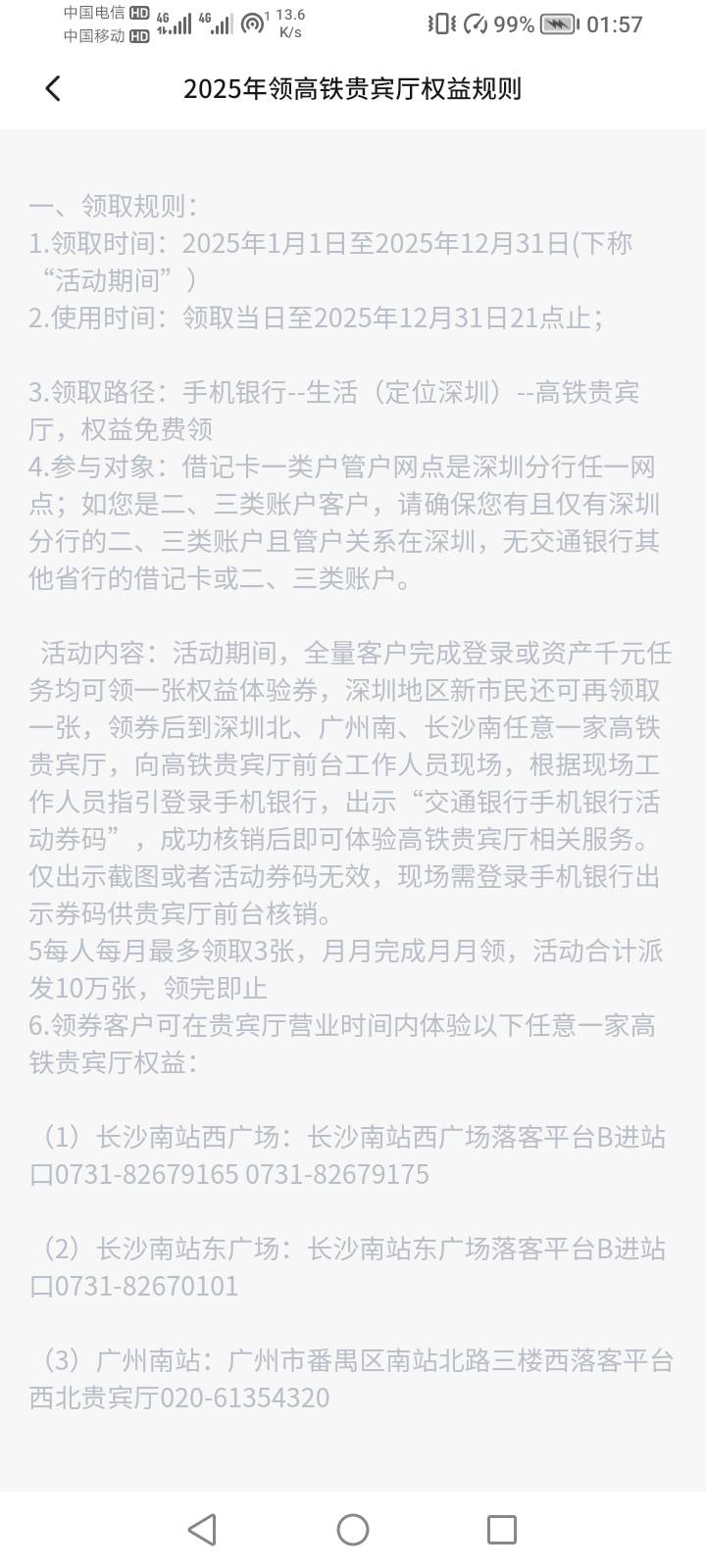 中国电信 HD 4G 4G 13.6 K/s 99% 01:57
中国移动 HD

2025年领高铁贵宾厅权益规则

一、领取规则：
1.领取时间：2025年1月1日至2025年12月31日(下称“活动期间”)
2.使用时间：领取当日至2025年12月31日21点止；

3.领取路径：手机银行--生活（定位深圳）--高铁贵宾厅，权益免费领
4.参与对象：借记卡一类户管户网点是深圳分行任一网点；如您是二、三类账户客户，请确保您有且仅有深圳分行的二、三类账户且管户关系在深圳，无交通银行其他省行的借记卡或二、三类账户。

活动内容：活动期间，全量客户完成登录或资产千元任务均可领一张权益体验券，深圳地区新市民还可再领取一张，领券后到深圳北、广州南、长沙南任意一家高铁贵宾厅，向高铁贵宾厅前台工作人员现场，根据现场工作人员指引登录手机银行，出示“交通银行手机银行活动券码”，成功核销后即可体验高铁贵宾厅相关服务。仅出示截图或者活动券码无效，现场需登录手机银行出示券码供贵宾厅前台核销。
5每人每月最多领取3张，月月完成月月领，活动合计派发10万张，领完即止
6.领券客户可在贵宾厅营业时间内体验以下任意一家高铁贵宾厅权益：

（1）长沙南站西广场：长沙南站西广场落客平台B进站口0731-82679165 0731-82679175

（2）长沙南站东广场：长沙南站东广场落客平台B进站口0731-82670101

（3）广州南站：广州市番禺区南站北路三楼西落客平台西北贵宾厅020-61354320